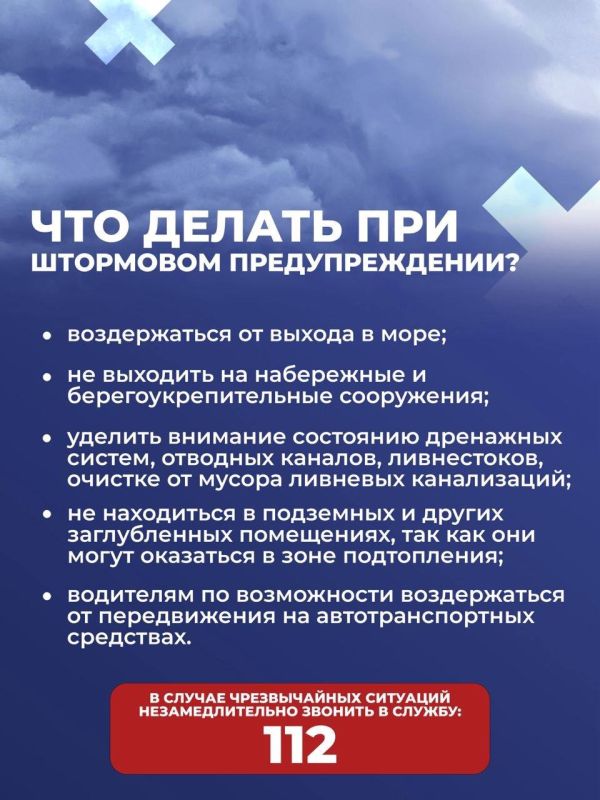 ЧТО ДЕЛАТЬ ПРИ ШТОРМОВОМ ПРЕДУПРЕЖДЕНИИ?

• воздержаться от выхода в море;

• не выходить на набережные и берегоукрепительные сооружения;

• уделить внимание состоянию дренажных систем, отводных каналов, ливнестоков, очистке от мусора ливневых канализаций;

• не находиться в подземных и других заглубленных помещениях, так как они могут оказаться в зоне подтопления;

• водителям по возможности воздержаться от передвижения на автотранспортных средствах.

В СЛУЧАЕ ЧРЕЗВЫЧАЙНЫХ СИТУАЦИЙ НЕЗАМЕДЛИТЕЛЬНО ЗВОНИТЬ В СЛУЖБУ:
112